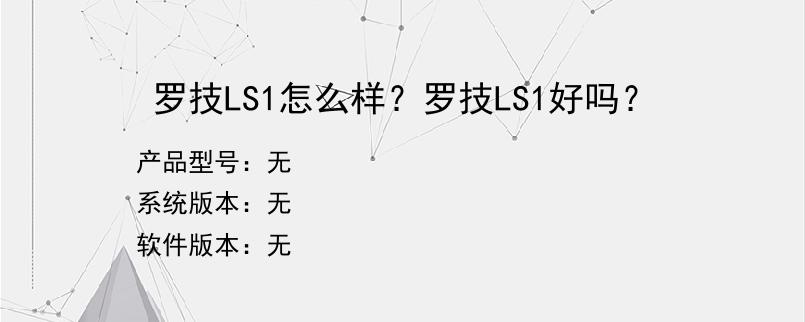 罗技LS1怎么样？罗技LS1好吗？

产品型号：无
系统版本：无
软件版本：无